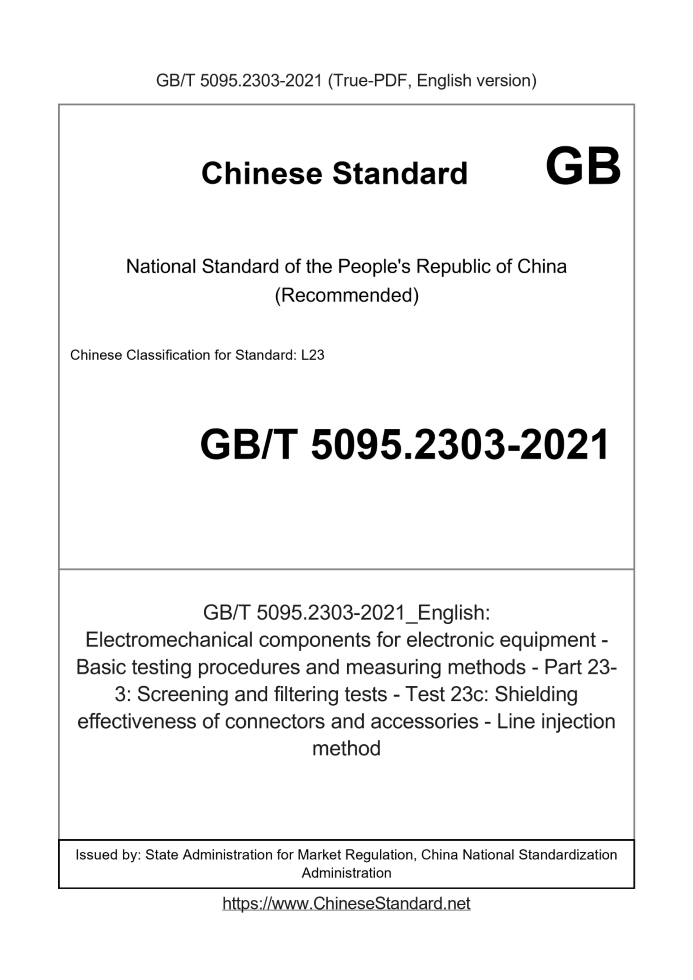 GB/T 5095.2303-2021 (True-PDF, English version)

Chinese Standard GB

National Standard of the People's Republic of China
(Recommended)

Chinese Classification for Standard: L23

GB/T 5095.2303-2021

GB/T 5095.2303-2021_English:
Electromechanical components for electronic equipment - Basic testing procedures and measuring methods - Part 23-3: Screening and filtering tests - Test 23c: Shielding effectiveness of connectors and accessories - Line injection method

Issued by: State Administration for Market Regulation, China National Standardization Administration

https://www.ChineseStandard.net